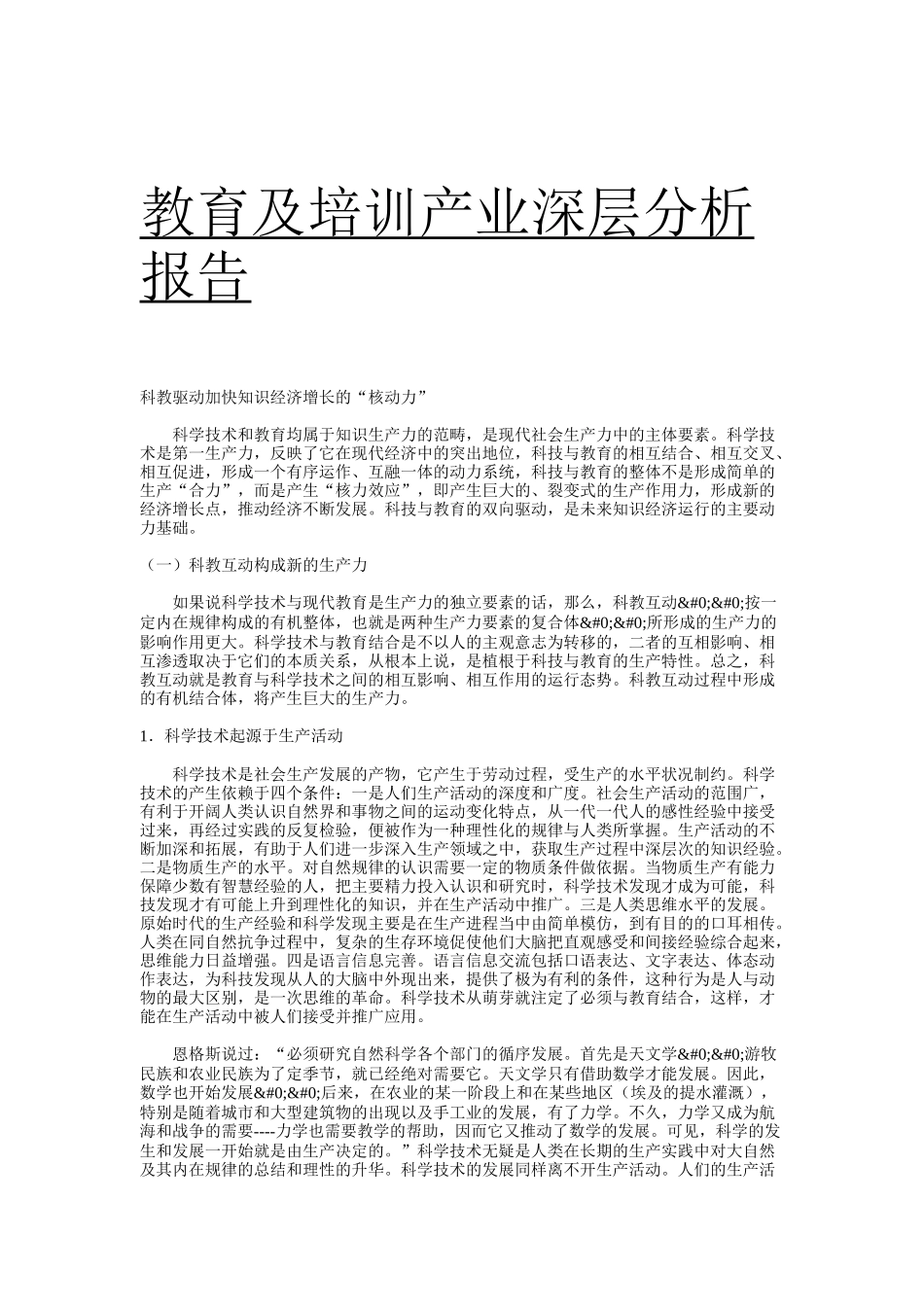 教育及培训产业深层分析报告

科教驱动加快知识经济增长的“核动力”

科学技术和教育均属于知识生产力的范畴，是现代社会生产力中的主体要素。科学技术是第一生产力，反映了它在现代经济中的突出地位，科技与教育的相互结合、相互交叉、相互促进，形成一个有序运作、互融一体的动力系统，科技与教育的整体不是形成简单的生产“合力”，而是产生“核力效应”，即产生巨大的、裂变式的生产作用力，形成新的经济增长点，推动经济不断发展。科技与教育的双向驱动，是未来知识经济运行的主要动力基础。

（一）科教互动构成新的生产力

如果说科学技术与现代教育是生产力的独立要素的话，那么，科教互动&#0;&#0;按一定内在规律构成的有机整体，也就是两种生产力要素的复合体&#0;&#0;所形成的生产力的影响作用更大。科学技术与教育结合是不以人的主观意志为转移的，二者的互相影响、相互渗透取决于它们的本质关系，从根本上说，是植根于科技与教育的生产特性。总之，科教互动就是教育与科学技术之间的相互影响、相互作用的运行态势。科教互动过程中形成的有机结合体，将产生巨大的生产力。

1．科学技术起源于生产活动

科学技术是社会生产发展的产物，它产生于劳动过程，受生产的水平状况制约。科学技术的产生依赖于四个条件：一是人们生产活动的深度和广度。社会生产活动的范围广，有利于开阔人类认识自然界和事物之间的运动变化特点，从一代一代人的感性经验中接受过来，再经过实践的反复检验，便被作为一种理性化的规律与人类所掌握。生产活动的不断加深和拓展，有助于人们进一步深入生产领域之中，获取生产过程中深层次的知识经验。二是物质生产的水平。对自然规律的认识需要一定的物质条件做依据。当物质生产有能力保障少数有智慧经验的人，把主要精力投入认识和研究时，科学技术发现才成为可能，科技发现才有可能上升到理性化的知识，并在生产活动中推广。三是人类思维水平的发展。原始时代的生产经验和科学发现主要是在生产进程当中由简单模仿，到有目的的口耳相传。人类在同自然抗争过程中，复杂的生存环境促使他们大脑把直观感受和间接经验综合起来，思维能力日益增强。四是语言信息完善。语言信息交流包括口语表达、文字表达、体态动作表达，为科技发现从人的大脑中外现出来，提供了极为有利的条件，这种行为是人与动物的最大区别，是一次思维的革命。科学技术从萌芽就注定了必须与教育结合，这样，才能在生产活动中被人们接受并推广应用。

恩格斯说过：“必须研究自然科学各个部门的循序发展。首先是天文学&#0;&#0;游牧民族和农业民族为了定季节，就已经绝对需要它。天文学只有借助数学才能发展。因此，数学也开始发展&#0;&#0;后来，在农业的某一阶段上和在某些地区（埃及的提水灌溉），特别是随着城市和大型建筑物的出现以及手工业的发展，有了力学。不久，力学又成为航海和战争的需要----力学也需要教学的帮助，因而它又推动了数学的发展。可见，科学的发生和发展一开始就是由生产决定的。”科学技术无疑是人类在长期的生产实践中对大自然及其内在规律的总结和理性的升华。科学技术的发展同样离不开生产活动。人们的生产活